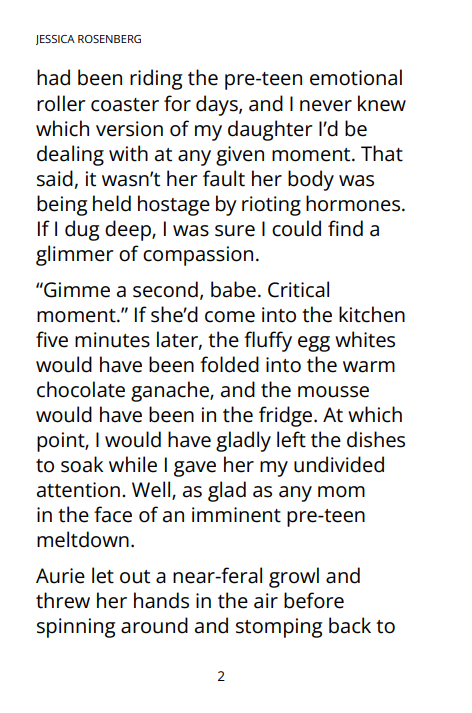 JESSICA ROSENBERG

had been riding the pre-teen emotional roller coaster for days, and I never knew which version of my daughter I'd be dealing with at any given moment. That said, it wasn't her fault her body was being held hostage by rioting hormones. If I dug deep, I was sure I could find a glimmer of compassion.

"Gimme a second, babe. Critical moment." If she'd come into the kitchen five minutes later, the fluffy egg whites would have been folded into the warm chocolate ganache, and the mousse would have been in the fridge. At which point, I would have gladly left the dishes to soak while I gave her my undivided attention. Well, as glad as any mom in the face of an imminent pre-teen meltdown.

Aurie let out a near-feral growl and threw her hands in the air before spinning around and stomping back to

2